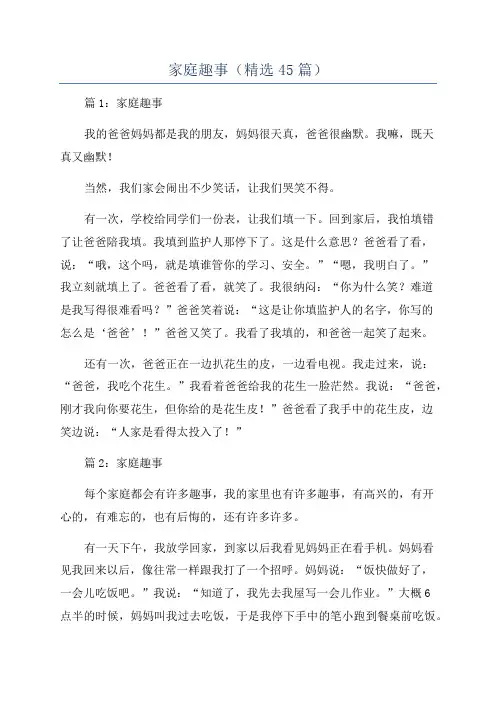 家庭趣事（精选 45 篇）

篇 1：家庭趣事

我的爸爸妈妈都是我的朋友，妈妈很天真，爸爸很幽默。我嘛，既天真又幽默！

当然，我们家会闹出不少笑话，让我们哭笑不得。

有一次，学校给同学们一份表，让我们填一下。回到家后，我怕填错了让爸爸陪我填。我填到监护人那停下了。这是什么意思？爸爸看了看，说：“哦，这个吗，就是填谁管你的学习、安全。”“嗯，我明白了。”我立刻就填上了。爸爸看了看，就笑了。我很纳闷：“你为什么笑？难道是我写得很难看吗？”爸爸笑着说：“这是让你填监护人的名字，你写的怎么是‘爸爸’！”爸爸又笑了。我看了我填的，和爸爸一起笑了起来。

还有一次，爸爸正在一边扒花生的皮，一边看电视。我走过来，说：“爸爸，我吃个花生。”我看着爸爸给我的花生一脸茫然。我说：“爸爸，刚才我向你要花生，但你给的是花生皮！”爸爸看了我手中的花生皮，边笑边说：“人家是看得太投入了！”

篇 2：家庭趣事

每个家庭都会有许多趣事，我的家里也有许多趣事，有高兴的，有开心的，有难忘的，也有后悔的，还有许多许多。

有一天下午，我放学回家，到家以后我看见妈妈正在看手机。妈妈看见我回来以后，像往常一样跟我打了一个招呼。妈妈说：“饭快做好了，一会儿吃饭吧。”我说：“知道了，我先去我屋写一会儿作业。”大概 6 点半的时候，妈妈叫我过去吃饭，于是我停下手中的笔小跑到餐桌前吃饭。